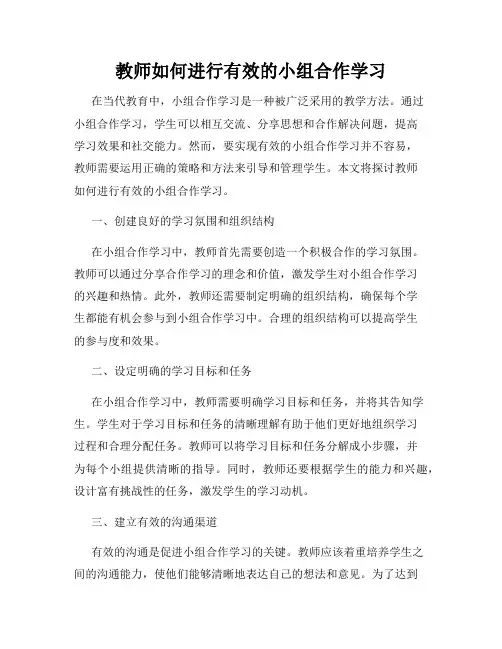 教师如何进行有效的小组合作学习

在当代教育中，小组合作学习是一种被广泛采用的教学方法。通过小组合作学习，学生可以相互交流、分享思想和合作解决问题，提高学习效果和社交能力。然而，要实现有效的小组合作学习并不容易，教师需要运用正确的策略和方法来引导和管理学生。本文将探讨教师如何进行有效的小组合作学习。

一、创建良好的学习氛围和组织结构

在小组合作学习中，教师首先需要创造一个积极合作的学习氛围。教师可以通过分享合作学习的理念和价值，激发学生对小组合作学习的兴趣和热情。此外，教师还需要制定明确的组织结构，确保每个学生都能有机会参与到小组合作学习中。合理的组织结构可以提高学生的参与度和效果。

二、设定明确的学习目标和任务

在小组合作学习中，教师需要明确学习目标和任务，并将其告知学生。学生对于学习目标和任务的清晰理解有助于他们更好地组织学习过程和合理分配任务。教师可以将学习目标和任务分解成小步骤，并为每个小组提供清晰的指导。同时，教师还要根据学生的能力和兴趣，设计富有挑战性的任务，激发学生的学习动机。

三、建立有效的沟通渠道

有效的沟通是促进小组合作学习的关键。教师应该着重培养学生之间的沟通能力，使他们能够清晰地表达自己的想法和意见。为了达到